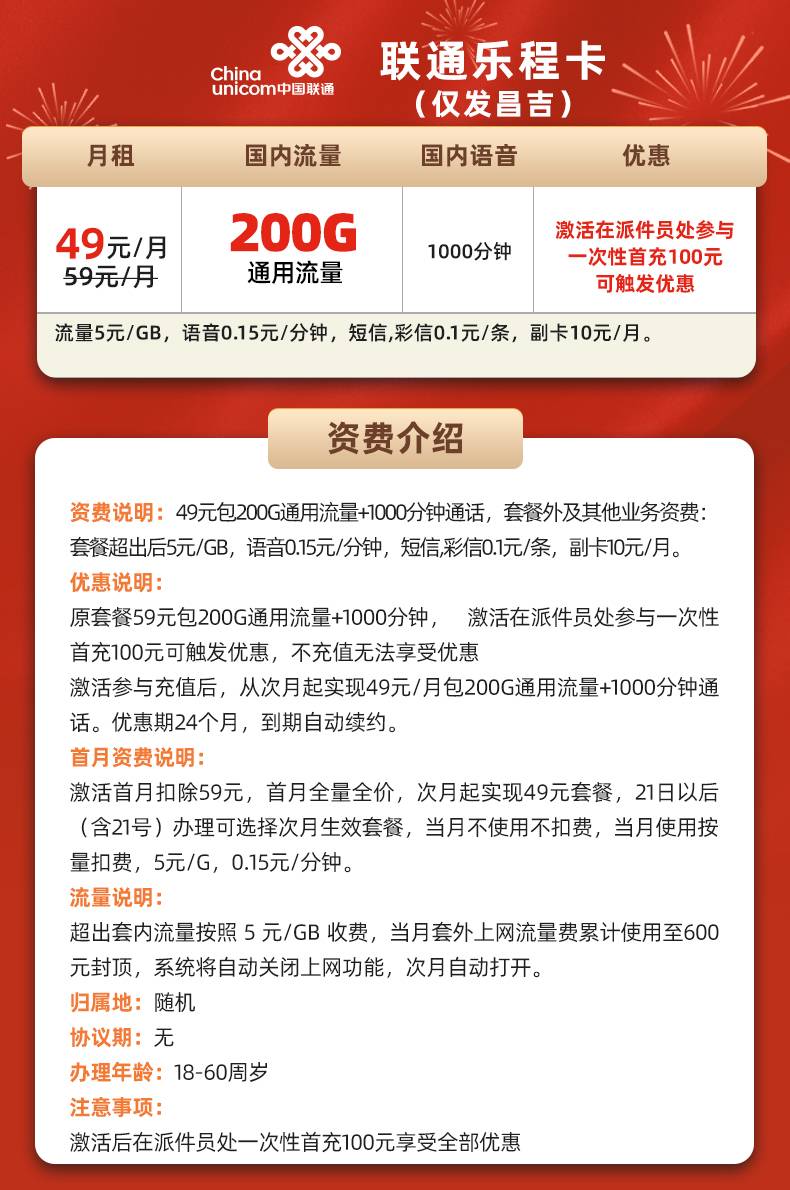 China unicom中国联通

联通乐程卡
（仅发昌吉）

| 月租 | 国内流量 | 国内语音 | 优惠 |
|---|---|---|---|
| 49元/月 59元/月 | 200G 通用流量 | 1000分钟 | 激活在派件员处参与一次性首充100元可触发优惠 |

流量5元/GB，语音0.15元/分钟，短信,彩信0.1元/条，副卡10元/月。

资费介绍

资费说明：49元包200G通用流量+1000分钟通话，套餐外及其他业务资费：套餐超出后5元/GB，语音0.15元/分钟，短信,彩信0.1元/条，副卡10元/月。

优惠说明：
原套餐59元包200G通用流量+1000分钟， 激活在派件员处参与一次性首充100元可触发优惠，不充值无法享受优惠
激活参与充值后，从次月起实现49元/月包200G通用流量+1000分钟通话。优惠期24个月，到期自动续约。

首月资费说明：
激活首月扣除59元，首月全量全价，次月起实现49元套餐，21日以后（含21号）办理可选择次月生效套餐，当月不使用不扣费，当月使用按量扣费，5元/G，0.15元/分钟。

流量说明：
超出套内流量按照 5 元/GB 收费，当月套外上网流量费累计使用至600元封顶，系统将自动关闭上网功能，次月自动打开。

归属地：随机
协议期：无
办理年龄：18-60周岁
注意事项：
激活后在派件员处一次性首充100元享受全部优惠